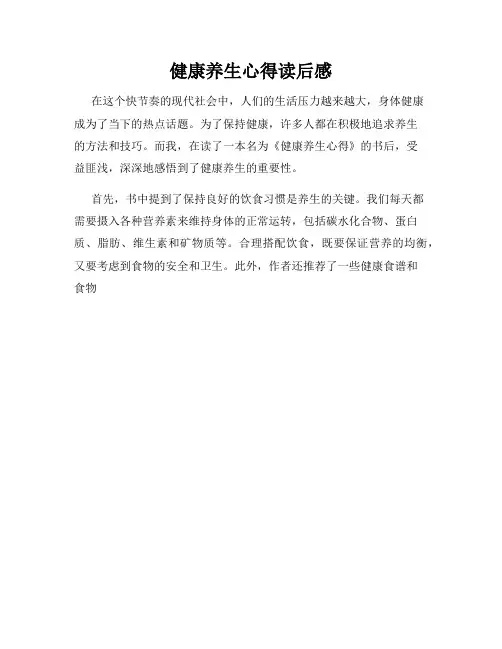 健康养生心得读后感

在这个快节奏的现代社会中，人们的生活压力越来越大，身体健康成为了当下的热点话题。为了保持健康，许多人都在积极地追求养生的方法和技巧。而我，在读了一本名为《健康养生心得》的书后，受益匪浅，深深地感悟到了健康养生的重要性。

首先，书中提到了保持良好的饮食习惯是养生的关键。我们每天都需要摄入各种营养素来维持身体的正常运转，包括碳水化合物、蛋白质、脂肪、维生素和矿物质等。合理搭配饮食，既要保证营养的均衡，又要考虑到食物的安全和卫生。此外，作者还推荐了一些健康食谱和食物